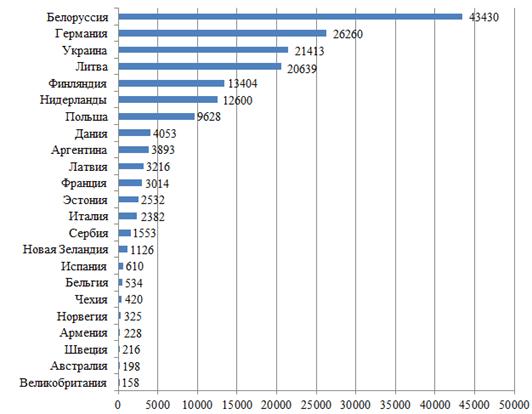 Белоруссия 43430
Германия 26260
Украина 21413
Литва 20639
Финляндия 13404
Нидерланды 12600
Польша 9628
Дания 4053
Аргентина 3893
Латвия 3216
Франция 3014
Эстония 2532
Италия 2382
Сербия 1553
Новая Зеландия 1126
Испания 610
Бельгия 534
Чехия 420
Норвегия 325
Армения 228
Швеция 216
Австралия 198
Великобритания 158

0 5000 10000 15000 20000 25000 30000 35000 40000 45000 50000